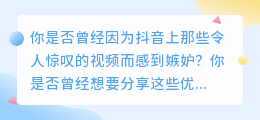 你是否曾经因为抖音上那些令人惊叹的视频而感到嫉妒？你是否曾经想要分享这些优...